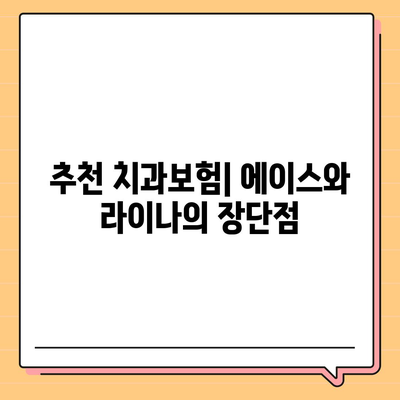 추천 치과보험| 에이스와 라이나의 장단점